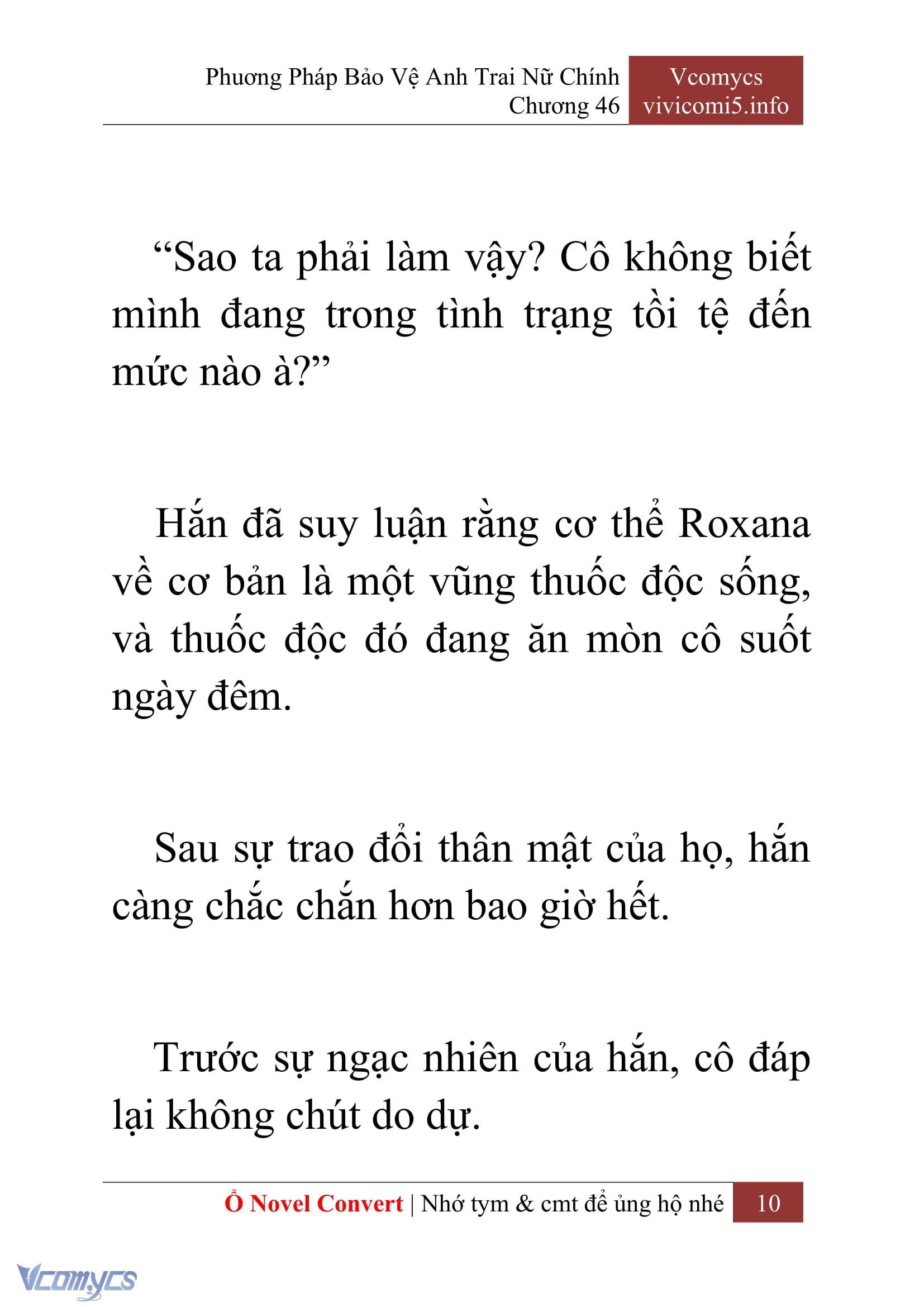 Phương Pháp Bảo Vệ Anh Trai Nữ Chính
Chương 46

Vcomycs
vivicomi5.info

“Sao ta phải làm vậy? Cô không biết mình đang trong tình trạng tồi tệ đến mức nào à?”

Hắn đã suy luận rằng cơ thể Roxana về cơ bản là một vũng thuốc độc sống, và thuốc độc đó đang ăn mòn cô suốt ngày đêm.

Sau sự trao đổi thân mật của họ, hắn càng chắc chắn hơn bao giờ hết.

Trước sự ngạc nhiên của hắn, cô đáp lại không chút do dự.

Ổ Novel Convert | Nhớ tym & cmt để ủng hộ nhé 10

Vcomycs